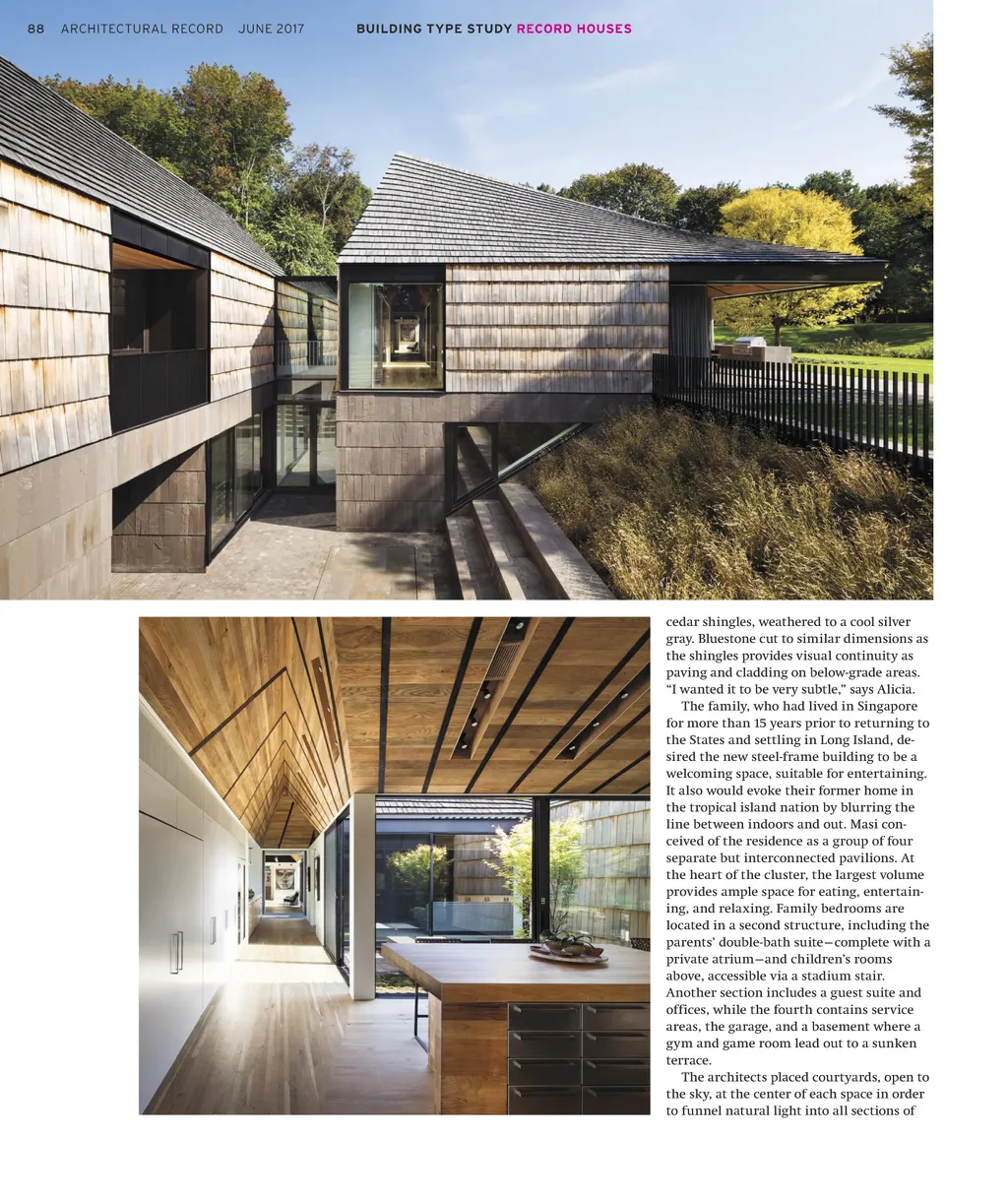 88 ARCHITECTURAL RECORD JUNE 2017 BUILDING TYPE STUDY RECORD HOUSES

cedar shingles, weathered to a cool silver gray. Bluestone cut to similar dimensions as the shingles provides visual continuity as paving and cladding on below-grade areas. "I wanted it to be very subtle," says Alicia.

The family, who had lived in Singapore for more than 15 years prior to returning to the States and settling in Long Island, desired the new steel-frame building to be a welcoming space, suitable for entertaining. It also would evoke their former home in the tropical island nation by blurring the line between indoors and out. Masi conceived of the residence as a group of four separate but interconnected pavilions. At the heart of the cluster, the largest volume provides ample space for eating, entertaining, and relaxing. Family bedrooms are located in a second structure, including the parents' double-bath suite—complete with a private atrium—and children's rooms above, accessible via a stadium stair. Another section includes a guest suite and offices, while the fourth contains service areas, the garage, and a basement where a gym and game room lead out to a sunken terrace.

The architects placed courtyards, open to the sky, at the center of each space in order to funnel natural light into all sections of